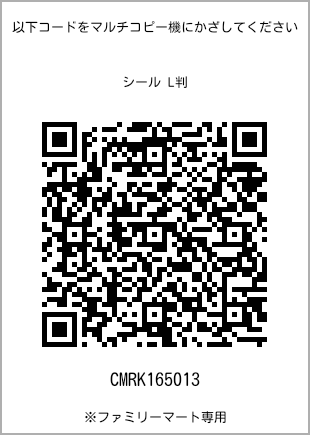 以下コードをマルチコピー機にかざしてください

シール L判

CMRK165013

※ファミリーマート専用